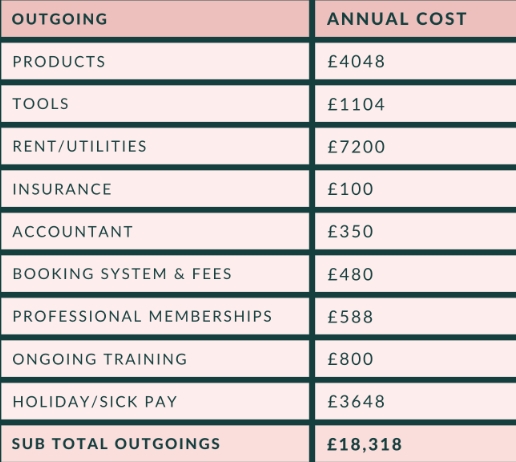 | OUTGOING | ANNUAL COST |
|---|---|
| PRODUCTS | £4048 |
| TOOLS | £1104 |
| RENT/UTILITIES | £7200 |
| INSURANCE | £100 |
| ACCOUNTANT | £350 |
| BOOKING SYSTEM & FEES | £480 |
| PROFESSIONAL MEMBERSHIPS | £588 |
| ONGOING TRAINING | £800 |
| HOLIDAY/SICK PAY | £3648 |
| SUB TOTAL OUTGOINGS | £18,318 |